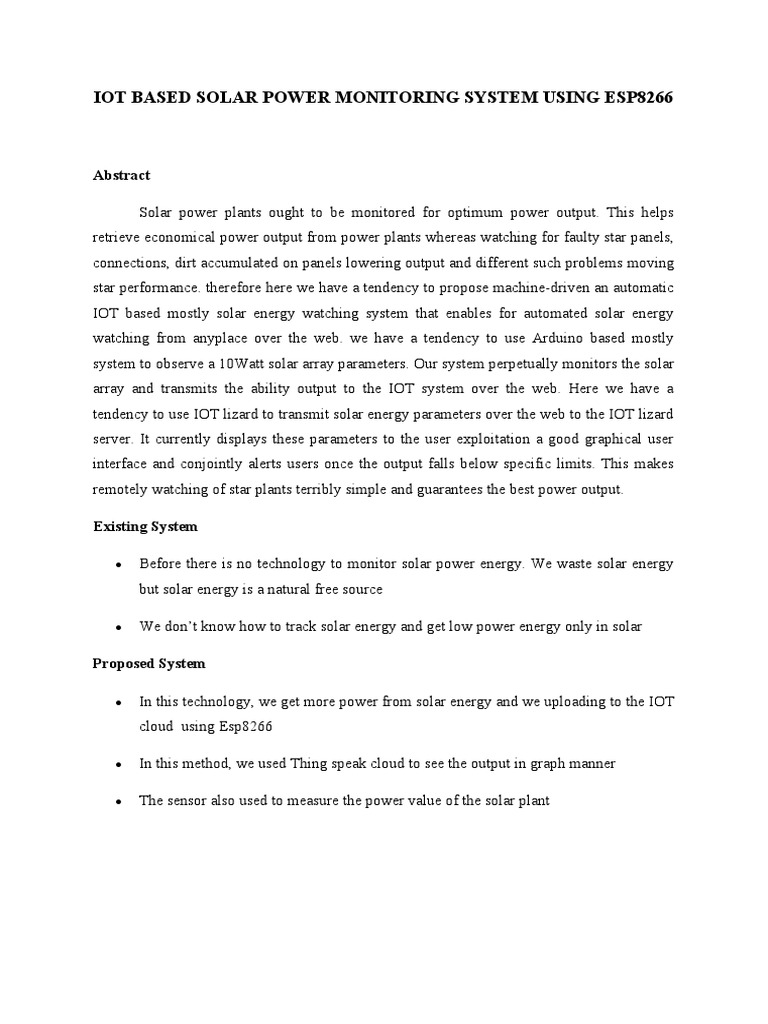 IOT BASED SOLAR POWER MONITORING SYSTEM USING ESP8266

Abstract

Solar power plants ought to be monitored for optimum power output. This helps retrieve economical power output from power plants whereas watching for faulty star panels, connections, dirt accumulated on panels lowering output and different such problems moving star performance. therefore here we have a tendency to propose machine-driven an automatic IOT based mostly solar energy watching system that enables for automated solar energy watching from anyplace over the web. we have a tendency to use Arduino based mostly system to observe a 10Watt solar array parameters. Our system perpetually monitors the solar array and transmits the ability output to the IOT system over the web. Here we have a tendency to use IOT lizard to transmit solar energy parameters over the web to the IOT lizard server. It currently displays these parameters to the user exploitation a good graphical user interface and conjointly alerts users once the output falls below specific limits. This makes remotely watching of star plants terribly simple and guarantees the best power output.

Existing System

• Before there is no technology to monitor solar power energy. We waste solar energy but solar energy is a natural free source

• We don't know how to track solar energy and get low power energy only in solar

Proposed System

• In this technology, we get more power from solar energy and we uploading to the IOT cloud using Esp8266

• In this method, we used Thing speak cloud to see the output in graph manner

• The sensor also used to measure the power value of the solar plant